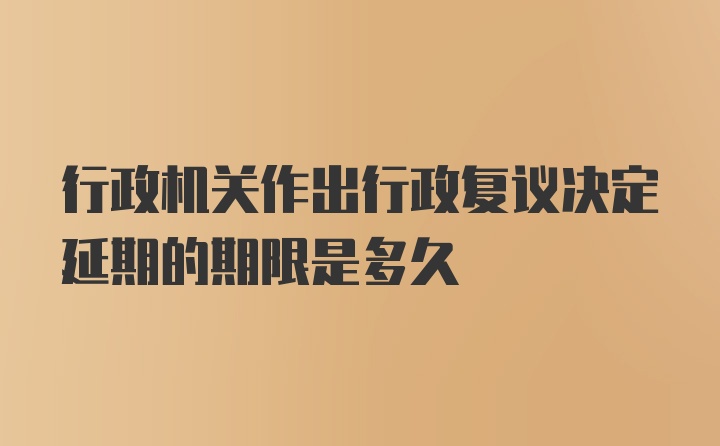 行政机关作出行政复议决定延期的期限是多久